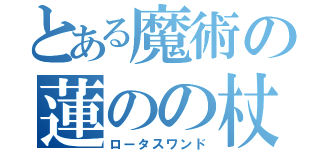 とある魔術の
蓮のの杖
ロータスワンド